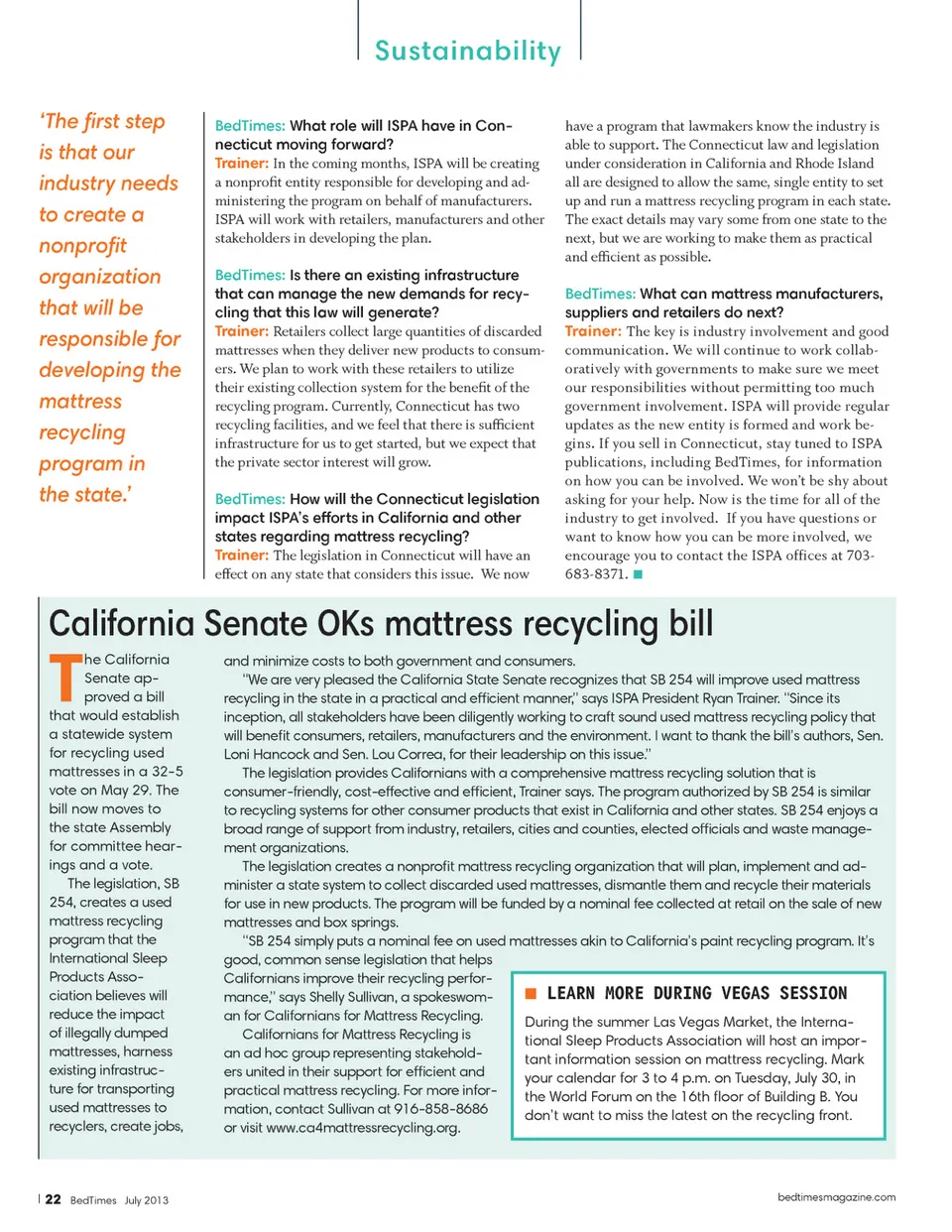 Sustainability

'The first step is that our industry needs to create a nonprofit organization that will be responsible for developing the mattress recycling program in the state.'

BedTimes: What role will ISPA have in Connecticut moving forward?
Trainer: In the coming months, ISPA will be creating a nonprofit entity responsible for developing and administering the program on behalf of manufacturers. ISPA will work with retailers, manufacturers and other stakeholders in developing the plan.

BedTimes: Is there an existing infrastructure that can manage the new demands for recycling that this law will generate?
Trainer: Retailers collect large quantities of discarded mattresses when they deliver new products to consumers. We plan to work with these retailers to utilize their existing collection system for the benefit of the recycling program. Currently, Connecticut has two recycling facilities, and we feel that there is sufficient infrastructure for us to get started, but we expect that the private sector interest will grow.

BedTimes: How will the Connecticut legislation impact ISPA's efforts in California and other states regarding mattress recycling?
Trainer: The legislation in Connecticut will have an effect on any state that considers this issue. We now have a program that lawmakers know the industry is able to support. The Connecticut law and legislation under consideration in California and Rhode Island all are designed to allow the same, single entity to set up and run a mattress recycling program in each state. The exact details may vary some from one state to the next, but we are working to make them as practical and efficient as possible.

BedTimes: What can mattress manufacturers, suppliers and retailers do next?
Trainer: The key is industry involvement and good communication. We will continue to work collaboratively with governments to make sure we meet our responsibilities without permitting too much government involvement. ISPA will provide regular updates as the new entity is formed and work begins. If you sell in Connecticut, stay tuned to ISPA publications, including BedTimes, for information on how you can be involved. We won't be shy about asking for your help. Now is the time for all of the industry to get involved. If you have questions or want to know how you can be more involved, we encourage you to contact the ISPA offices at 703-683-8371.

California Senate OKs mattress recycling bill

The California Senate approved a bill that would establish a statewide system for recycling used mattresses in a 32-5 vote on May 29. The bill now moves to the state Assembly for committee hearings and a vote.

The legislation, SB 254, creates a used mattress recycling program that the International Sleep Products Association believes will reduce the impact of illegally dumped mattresses, harness existing infrastructure for transporting used mattresses to recyclers, create jobs, and minimize costs to both government and consumers.

"We are very pleased the California State Senate recognizes that SB 254 will improve used mattress recycling in the state in a practical and efficient manner," says ISPA President Ryan Trainer. "Since its inception, all stakeholders have been diligently working to craft sound used mattress recycling policy that will benefit consumers, retailers, manufacturers and the environment. I want to thank the bill's authors, Sen. Loni Hancock and Sen. Lou Correa, for their leadership on this issue."

The legislation provides Californians with a comprehensive mattress recycling solution that is consumer-friendly, cost-effective and efficient, Trainer says. The program authorized by SB 254 is similar to recycling systems for other consumer products that exist in California and other states. SB 254 enjoys a broad range of support from industry, retailers, cities and counties, elected officials and waste management organizations.

The legislation creates a nonprofit mattress recycling organization that will plan, implement and administer a state system to collect discarded used mattresses, dismantle them and recycle their materials for use in new products. The program will be funded by a nominal fee collected at retail on the sale of new mattresses and box springs.

"SB 254 simply puts a nominal fee on used mattresses akin to California's paint recycling program. It's good, common sense legislation that helps Californians improve their recycling performance," says Shelly Sullivan, a spokeswoman for Californians for Mattress Recycling.

Californians for Mattress Recycling is an ad hoc group representing stakeholders united in their support for efficient and practical mattress recycling. For more information, contact Sullivan at 916-858-8686 or visit www.ca4mattressrecycling.org.

LEARN MORE DURING VEGAS SESSION
During the summer Las Vegas Market, the International Sleep Products Association will host an important information session on mattress recycling. Mark your calendar for 3 to 4 p.m. on Tuesday, July 30, in the World Forum on the 16th floor of Building B. You don't want to miss the latest on the recycling front.

22 BedTimes July 2013

bedtimesmagazine.com